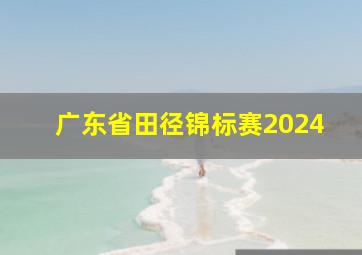 广东省田径锦标赛2024